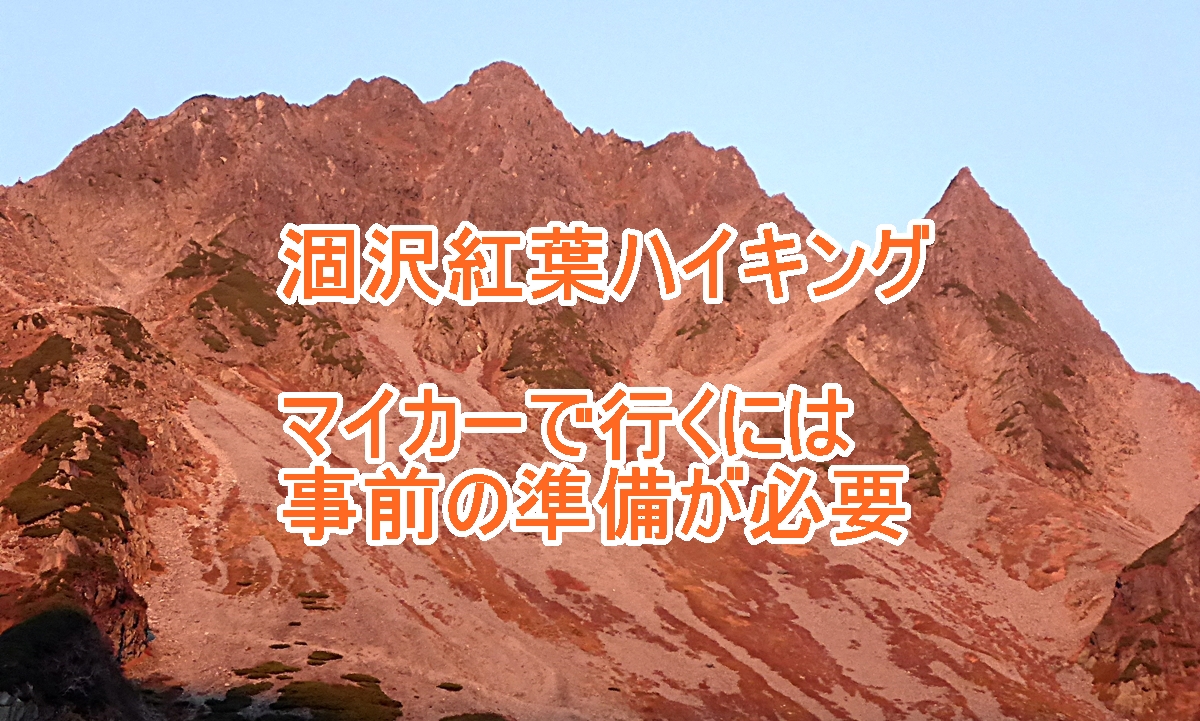 涸沢紅葉ハイキング

マイカーで行くには
事前の準備が必要